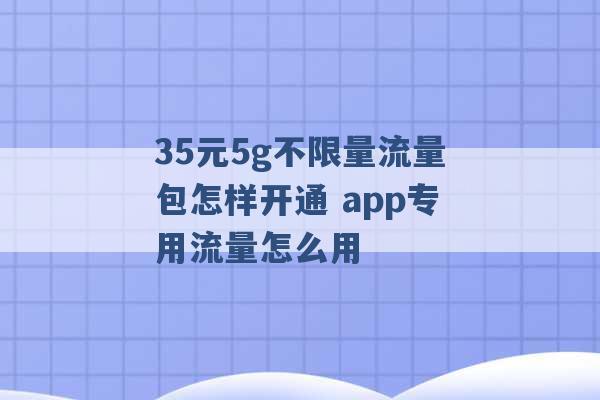 35元5g不限量流量包怎样开通 app专用流量怎么用